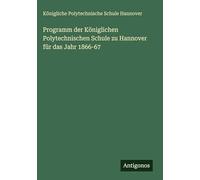 Königliche Polytechnische Schule Hannover

Programm der Königlichen Polytechnischen Schule zu Hannover für das Jahr 1866-67

Antigonos